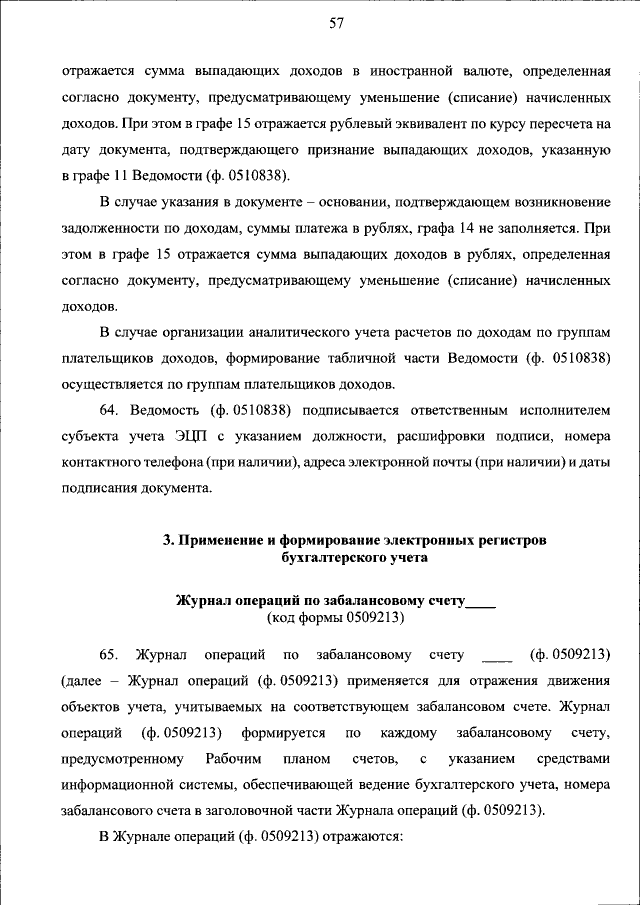 57

отражается сумма выпадающих доходов в иностранной валюте, определенная согласно документу, предусматривающему уменьшение (списание) начисленных доходов. При этом в графе 15 отражается рублевый эквивалент по курсу пересчета на дату документа, подтверждающего признание выпадающих доходов, указанную в графе 11 Ведомости (ф. 0510838).

В случае указания в документе – основании, подтверждающем возникновение задолженности по доходам, суммы платежа в рублях, графа 14 не заполняется. При этом в графе 15 отражается сумма выпадающих доходов в рублях, определенная согласно документу, предусматривающему уменьшение (списание) начисленных доходов.

В случае организации аналитического учета расчетов по доходам по группам плательщиков доходов, формирование табличной части Ведомости (ф. 0510838) осуществляется по группам плательщиков доходов.

64. Ведомость (ф. 0510838) подписывается ответственным исполнителем субъекта учета ЭЦП с указанием должности, расшифровки подписи, номера контактного телефона (при наличии), адреса электронной почты (при наличии) и даты подписания документа.

3. Применение и формирование электронных регистров бухгалтерского учета

Журнал операций по забалансовому счету____
(код формы 0509213)

65. Журнал операций по забалансовому счету ____ (ф. 0509213) (далее – Журнал операций (ф. 0509213) применяется для отражения движения объектов учета, учитываемых на соответствующем забалансовом счете. Журнал операций (ф. 0509213) формируется по каждому забалансовому счету, предусмотренному Рабочим планом счетов, с указанием средствами информационной системы, обеспечивающей ведение бухгалтерского учета, номера забалансового счета в заголовочной части Журнала операций (ф. 0509213).

В Журнале операций (ф. 0509213) отражаются: